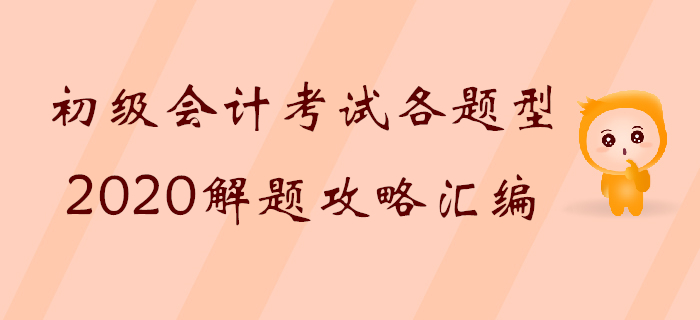 初级会计考试各题型
2020解题攻略汇编